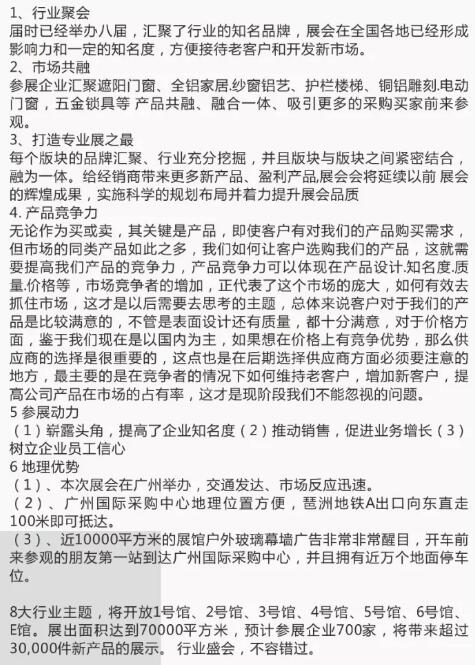 1、行业聚会
届时已经举办八届，汇聚了行业的知名品牌，展会在全国各地已经形成影响力和一定的知名度，方便接待老客户和开发新市场。
2、市场共融
参展企业汇聚遮阳门窗、全铝家居.纱窗铝艺、护栏楼梯、铜铝雕刻.电动门窗，五金锁具等 产品共融、融合一体、吸引更多的采购买家前来参观。
3、打造专业展之最
每个版块的品牌汇聚、行业充分挖掘，并且版块与版块之间紧密结合，融为一体。给经销商带来更多新产品、盈利产品,展会会将延续以前 展会的辉煌成果，实施科学的规划布局并着力提升展会品质
4. 产品竞争力
无论作为买或卖，其关键是产品，即使客户有对我们的产品购买需求，但市场的同类产品如此之多，我们如何让客户选购我们的产品，这就需要提高我们产品的竞争力，产品竞争力可以体现在产品设计.知名度.质量.价格等，市场竞争者的增加，正代表了这个市场的庞大，如何有效去抓住市场，这才是以后需要去思考的主题，总体来说客户对于我们的产品是比较满意的，不管是表面设计还有质量，都十分满意，对于价格方面，鉴于我们现在是以国内为主，如果想在价格上有竞争优势，那么供应商的选择是很重要的，这点也是在后期选择供应商方面必须要注意的地方，最主要的是在竞争者的情况下如何维持老客户，增加新客户，提高公司产品在市场的占有率，这才是现阶段我们不能忽视的问题。
5 参展动力
（1）崭露头角，提高了企业知名度（2）推动销售，促进业务增长（3）树立企业员工信心
6 地理优势
（1）、本次展会在广州举办，交通发达、市场反应迅速。
（2）、广州国际采购中心地理位置方便，琶洲地铁A出口向东直走100米即可抵达。
（3）、近10000平方米的展馆户外玻璃幕墙广告非常非常醒目，开车前来参观的朋友第一站到达广州国际采购中心，并且拥有近万个地面停车位。

8大行业主题，将开放1号馆、2号馆、3号馆、4号馆、5号馆、6号馆、E馆。展出面积达到70000平方米，预计参展企业700家，将带来超过30,000件新产品的展示。 行业盛会，不容错过。